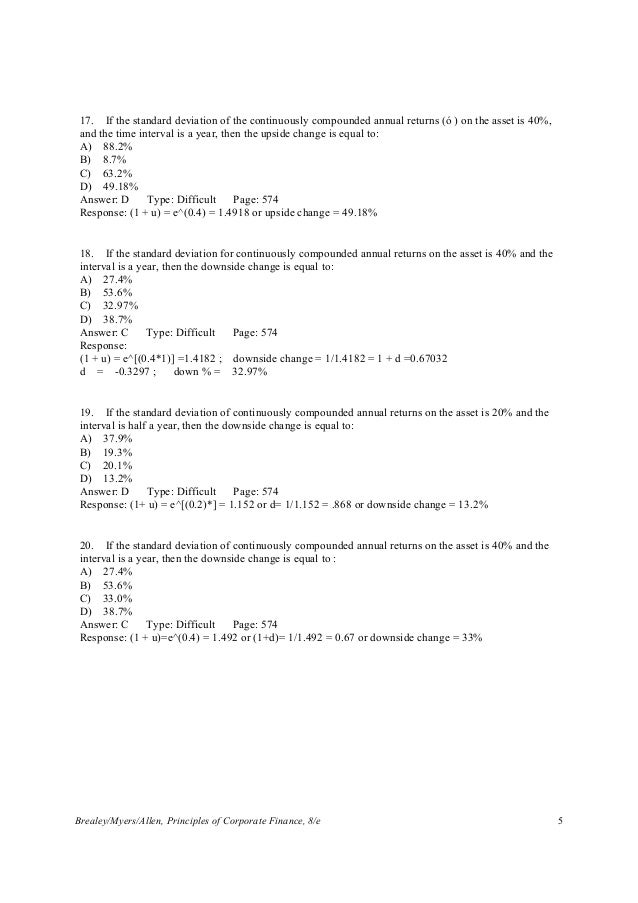 17. If the standard deviation of the continuously compounded annual returns (ó ) on the asset is 40%, and the time interval is a year, then the upside change is equal to:
A) 88.2%
B) 8.7%
C) 63.2%
D) 49.18%
Answer: D Type: Difficult Page: 574
Response: (1 + u) = e^(0.4) = 1.4918 or upside change = 49.18%

18. If the standard deviation for continuously compounded annual returns on the asset is 40% and the interval is a year, then the downside change is equal to:
A) 27.4%
B) 53.6%
C) 32.97%
D) 38.7%
Answer: C Type: Difficult Page: 574
Response:
(1 + u) = e^[(0.4*1)] =1.4182 ; downside change = 1/1.4182 = 1 + d =0.67032
d = -0.3297 ; down % = 32.97%

19. If the standard deviation of continuously compounded annual returns on the asset is 20% and the interval is half a year, then the downside change is equal to:
A) 37.9%
B) 19.3%
C) 20.1%
D) 13.2%
Answer: D Type: Difficult Page: 574
Response: (1+ u) = e^[(0.2)*] = 1.152 or d= 1/1.152 = .868 or downside change = 13.2%

20. If the standard deviation of continuously compounded annual returns on the asset is 40% and the interval is a year, then the downside change is equal to :
A) 27.4%
B) 53.6%
C) 33.0%
D) 38.7%
Answer: C Type: Difficult Page: 574
Response: (1 + u)=e^(0.4) = 1.492 or (1+d)= 1/1.492 = 0.67 or downside change = 33%

Brealey/Myers/Allen, Principles of Corporate Finance, 8/e 5